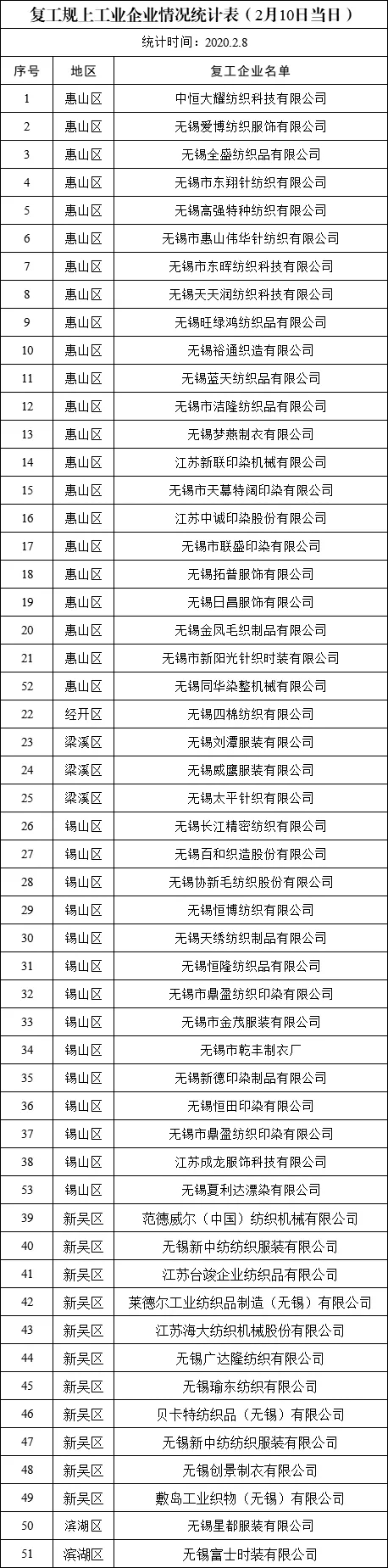 复工规上工业企业情况统计表（2月10日当日）

统计时间：2020.2.8

| 序号 | 地区 | 复工企业名单 |
|---|---|---|
| 1 | 惠山区 | 中恒大耀纺织科技有限公司 |
| 2 | 惠山区 | 无锡爱博纺织服饰有限公司 |
| 3 | 惠山区 | 无锡全盛纺织品有限公司 |
| 4 | 惠山区 | 无锡市东翔针纺织有限公司 |
| 5 | 惠山区 | 无锡高强特种纺织有限公司 |
| 6 | 惠山区 | 无锡市惠山伟华针纺织有限公司 |
| 7 | 惠山区 | 无锡市东晖纺织科技有限公司 |
| 8 | 惠山区 | 无锡天天润纺织科技有限公司 |
| 9 | 惠山区 | 无锡旺绿鸿纺织品有限公司 |
| 10 | 惠山区 | 无锡裕通织造有限公司 |
| 11 | 惠山区 | 无锡蓝天纺织品有限公司 |
| 12 | 惠山区 | 无锡市洁隆纺织品有限公司 |
| 13 | 惠山区 | 无锡梦燕制衣有限公司 |
| 14 | 惠山区 | 江苏新联印染机械有限公司 |
| 15 | 惠山区 | 无锡市天幕特阔印染有限公司 |
| 16 | 惠山区 | 江苏中诚印染股份有限公司 |
| 17 | 惠山区 | 无锡市联盛印染有限公司 |
| 18 | 惠山区 | 无锡拓普服饰有限公司 |
| 19 | 惠山区 | 无锡日昌服饰有限公司 |
| 20 | 惠山区 | 无锡金凤毛织制品有限公司 |
| 21 | 惠山区 | 无锡市新阳光针织时装有限公司 |
| 52 | 惠山区 | 无锡同华染整机械有限公司 |
| 22 | 经开区 | 无锡四棉纺织有限公司 |
| 23 | 梁溪区 | 无锡刘潭服装有限公司 |
| 24 | 梁溪区 | 无锡威鹰服装有限公司 |
| 25 | 梁溪区 | 无锡太平针织有限公司 |
| 26 | 锡山区 | 无锡长江精密纺织有限公司 |
| 27 | 锡山区 | 无锡百和织造股份有限公司 |
| 28 | 锡山区 | 无锡协新毛纺织股份有限公司 |
| 29 | 锡山区 | 无锡恒博纺织有限公司 |
| 30 | 锡山区 | 无锡天绣纺织制品有限公司 |
| 31 | 锡山区 | 无锡恒隆纺织品有限公司 |
| 32 | 锡山区 | 无锡市鼎盈纺织印染有限公司 |
| 33 | 锡山区 | 无锡市金茂服装有限公司 |
| 34 | 锡山区 | 无锡市乾丰制衣厂 |
| 35 | 锡山区 | 无锡新德印染制品有限公司 |
| 36 | 锡山区 | 无锡恒田印染有限公司 |
| 37 | 锡山区 | 无锡市鼎盈纺织印染有限公司 |
| 38 | 锡山区 | 江苏成龙服饰科技有限公司 |
| 53 | 锡山区 | 无锡夏利达漂染有限公司 |
| 39 | 新吴区 | 范德威尔（中国）纺织机械有限公司 |
| 40 | 新吴区 | 无锡新中纺纺织服装有限公司 |
| 41 | 新吴区 | 江苏台竣企业纺织品有限公司 |
| 42 | 新吴区 | 莱德尔工业纺织品制造（无锡）有限公司 |
| 43 | 新吴区 | 江苏海大纺织机械股份有限公司 |
| 44 | 新吴区 | 无锡广达隆纺织有限公司 |
| 45 | 新吴区 | 无锡瑜东纺织有限公司 |
| 46 | 新吴区 | 贝卡特纺织品（无锡）有限公司 |
| 47 | 新吴区 | 无锡新中纺纺织服装有限公司 |
| 48 | 新吴区 | 无锡创景制衣有限公司 |
| 49 | 新吴区 | 敷岛工业织物（无锡）有限公司 |
| 50 | 滨湖区 | 无锡星都服装有限公司 |
| 51 | 滨湖区 | 无锡富士时装有限公司 |